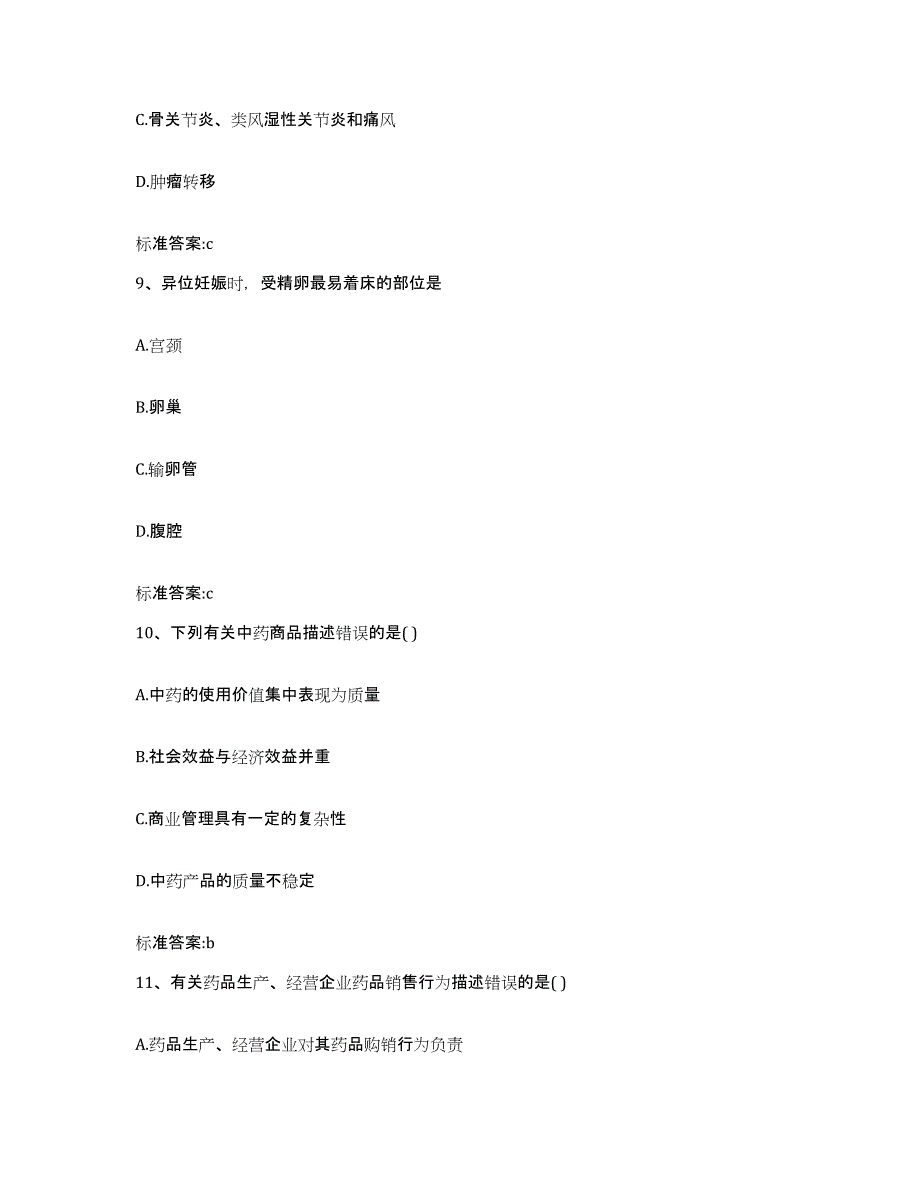 C.骨关节炎、类风湿性关节炎和痛风

D.肿瘤转移

标准答案:c

9、异位妊娠时，受精卵最易着床的部位是

A.宫颈

B.卵巢

C.输卵管

D.腹腔

标准答案:c

10、下列有关中药商品描述错误的是( )

A.中药的使用价值集中表现为质量

B.社会效益与经济效益并重

C.商业管理具有一定的复杂性

D.中药产品的质量不稳定

标准答案:b

11、有关药品生产、经营企业药品销售行为描述错误的是( )

A.药品生产、经营企业对其药品购销行为负责